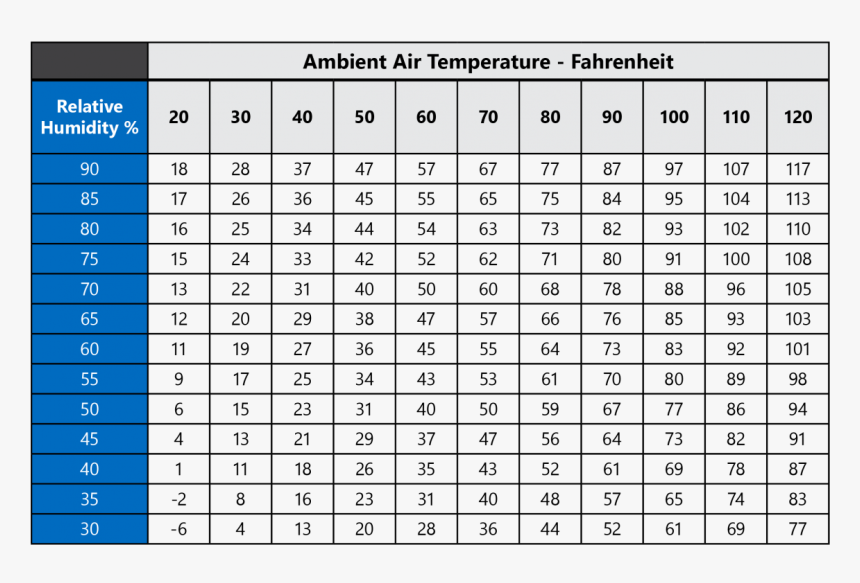 | | Ambient Air Temperature - Fahrenheit | | | | | | | | | | |
|---|---|---|---|---|---|---|---|---|---|---|---|
| Relative Humidity % | 20 | 30 | 40 | 50 | 60 | 70 | 80 | 90 | 100 | 110 | 120 |
| 90 | 18 | 28 | 37 | 47 | 57 | 67 | 77 | 87 | 97 | 107 | 117 |
| 85 | 17 | 26 | 36 | 45 | 55 | 65 | 75 | 84 | 95 | 104 | 113 |
| 80 | 16 | 25 | 34 | 44 | 54 | 63 | 73 | 82 | 93 | 102 | 110 |
| 75 | 15 | 24 | 33 | 42 | 52 | 62 | 71 | 80 | 91 | 100 | 108 |
| 70 | 13 | 22 | 31 | 40 | 50 | 60 | 68 | 78 | 88 | 96 | 105 |
| 65 | 12 | 20 | 29 | 38 | 47 | 57 | 66 | 76 | 85 | 93 | 103 |
| 60 | 11 | 19 | 27 | 36 | 45 | 55 | 64 | 73 | 83 | 92 | 101 |
| 55 | 9 | 17 | 25 | 34 | 43 | 53 | 61 | 70 | 80 | 89 | 98 |
| 50 | 6 | 15 | 23 | 31 | 40 | 50 | 59 | 67 | 77 | 86 | 94 |
| 45 | 4 | 13 | 21 | 29 | 37 | 47 | 56 | 64 | 73 | 82 | 91 |
| 40 | 1 | 11 | 18 | 26 | 35 | 43 | 52 | 61 | 69 | 78 | 87 |
| 35 | -2 | 8 | 16 | 23 | 31 | 40 | 48 | 57 | 65 | 74 | 83 |
| 30 | -6 | 4 | 13 | 20 | 28 | 36 | 44 | 52 | 61 | 69 | 77 |